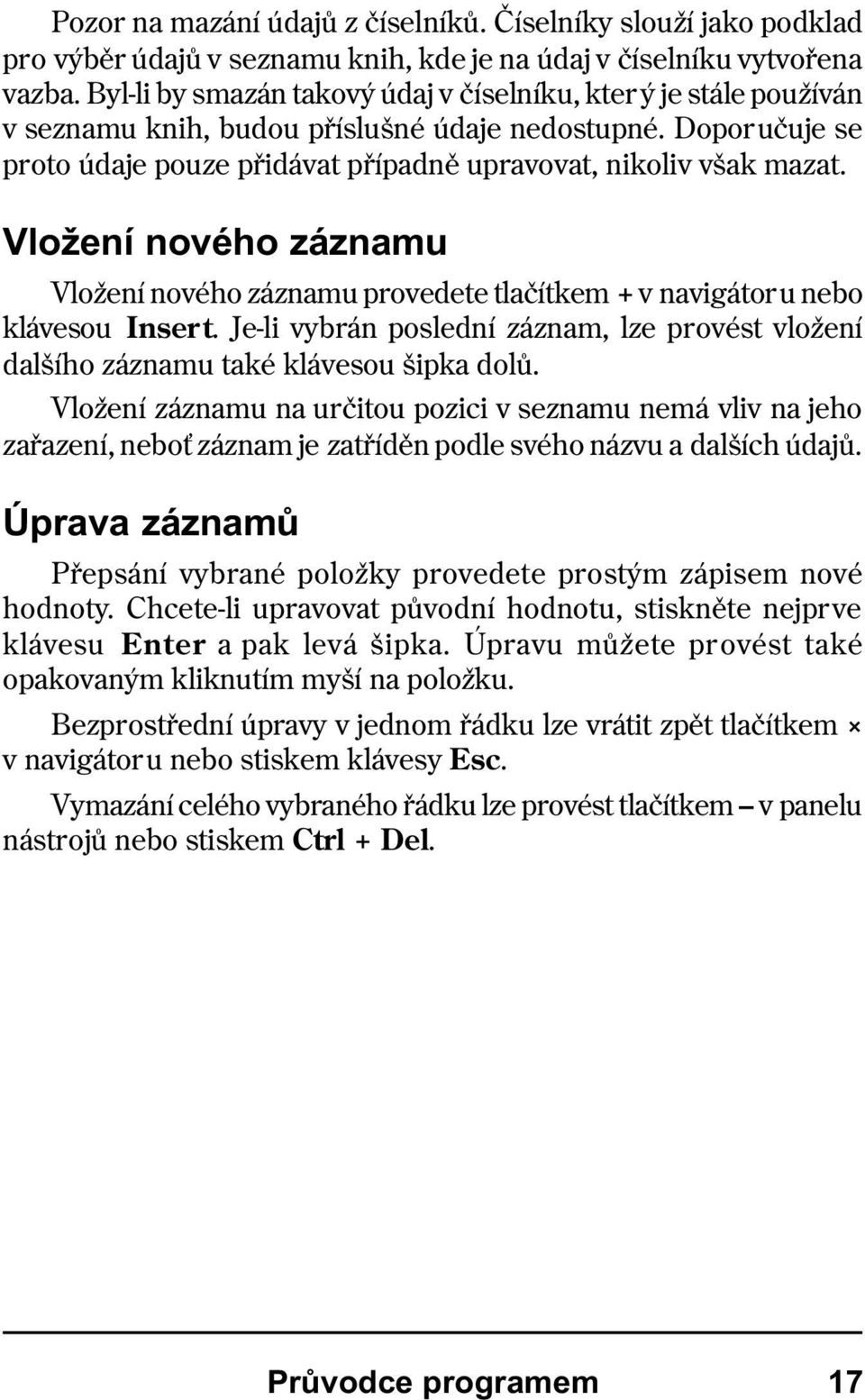 Pozor na mazání údajů z číselníků. Číselníky slouží jako podklad pro výběr údajů v seznamu knih, kde je na údaj v číselníku vytvořena vazba. Byl-li by smazán takový údaj v číselníku, který je stále používán v seznamu knih, budou příslušné údaje nedostupné. Doporučuje se proto údaje pouze přidávat případně upravovat, nikoliv však mazat.

Vložení nového záznamu

Vložení nového záznamu provedete tlačítkem + v navigátoru nebo klávesou Insert. Je-li vybrán poslední záznam, lze provést vložení dalšího záznamu také klávesou šipka dolů.

Vložení záznamu na určitou pozici v seznamu nemá vliv na jeho zařazení, neboť záznam je zatříděn podle svého názvu a dalších údajů.

Úprava záznamů

Přepsání vybrané položky provedete prostým zápisem nové hodnoty. Chcete-li upravovat původní hodnotu, stiskněte nejprve klávesu Enter a pak levá šipka. Úpravu můžete provést také opakovaným kliknutím myší na položku.

Bezprostřední úpravy v jednom řádku lze vrátit zpět tlačítkem × v navigátoru nebo stiskem klávesy Esc.

Vymazání celého vybraného řádku lze provést tlačítkem – v panelu nástrojů nebo stiskem Ctrl + Del.

Průvodce programem 17